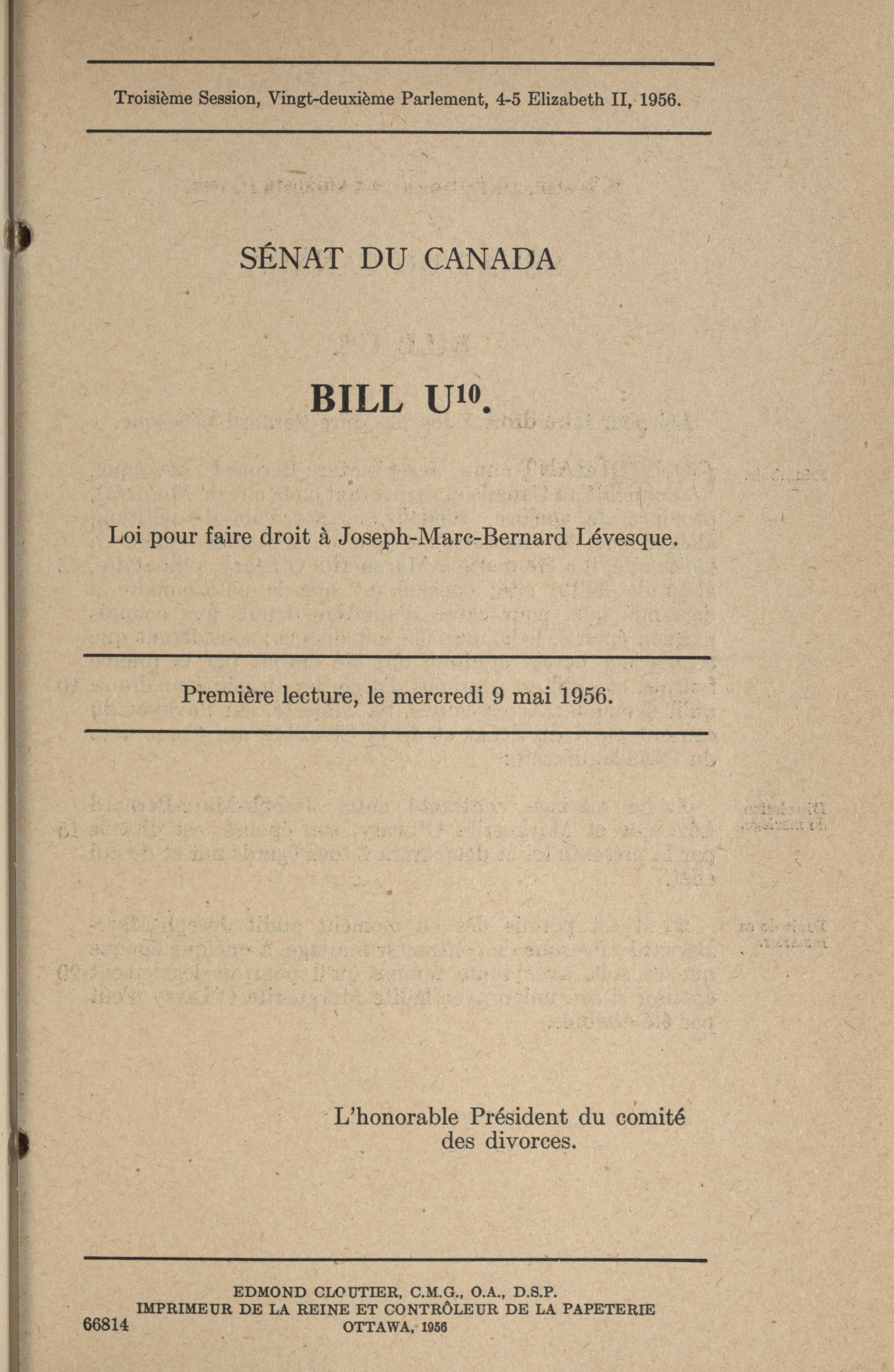 Troisième Session, Vingt-deuxième Parlement, 4-5 Elizabeth II, 1956.

SÉNAT DU CANADA

BILL U$^{10}$.

Loi pour faire droit à Joseph-Marc-Bernard Lévesque.

Première lecture, le mercredi 9 mai 1956.

L'honorable Président du comité des divorces.

EDMOND CLOUTIER, C.M.G., O.A., D.S.P.
IMPRIMEUR DE LA REINE ET CONTRÔLEUR DE LA PAPETERIE
OTTAWA, 1956

66814